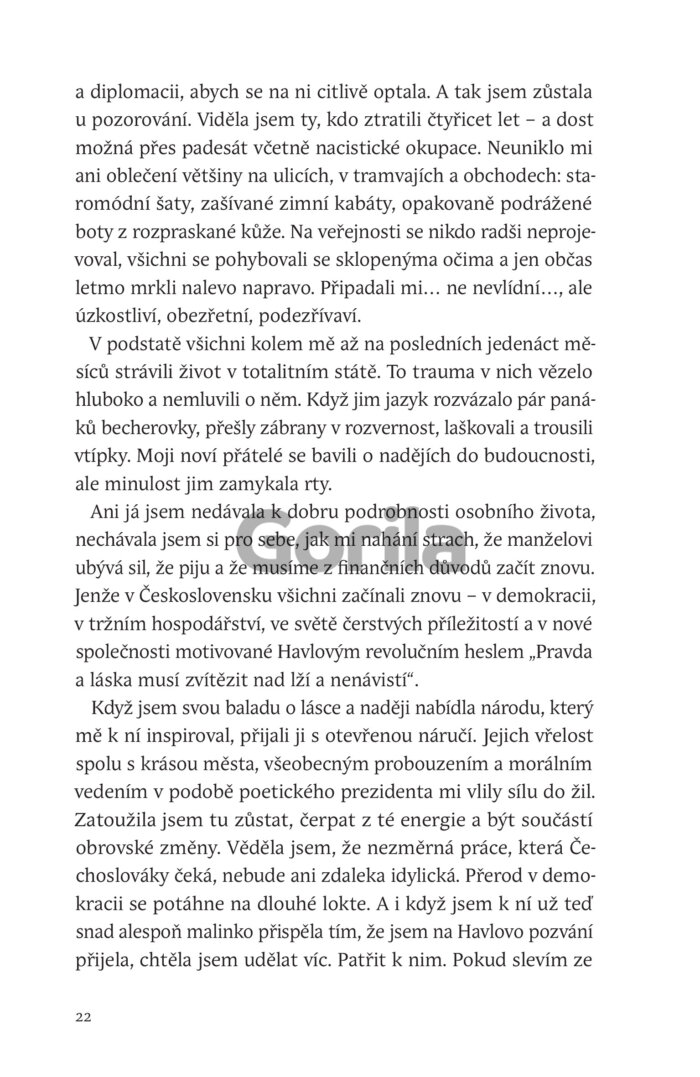 a diplomacii, abych se na ni citlivě optala. A tak jsem zůstala u pozorování. Viděla jsem ty, kdo ztratili čtyřicet let – a dost možná přes padesát včetně nacistické okupace. Neuniklo mi ani oblečení většiny na ulicích, v tramvajích a obchodech: staromódní šaty, zašívané zimní kabáty, opakovaně podrážené boty z rozpraskané kůže. Na veřejnosti se nikdo radši neprojevoval, všichni se pohybovali se sklopenýma očima a jen občas letmo mrkli nalevo napravo. Připadali mi… ne nevlídní…, ale úzkostliví, obezřetní, podezřívaví.

V podstatě všichni kolem mě až na posledních jedenáct měsíců strávili život v totalitním státě. To trauma v nich vězelo hluboko a nemluvili o něm. Když jim jazyk rozvázalo pár panáků becherovky, přešly zábrany v rozvernost, laškovali a trousili vtípky. Moji noví přátelé se bavili o nadějích do budoucnosti, ale minulost jim zamykala rty.

Ani já jsem nedávala k dobru podrobnosti osobního života, nechávala jsem si pro sebe, jak mi nahání strach, že manželovi ubývá sil, že piju a že musíme z finančních důvodů začít znovu. Jenže v Československu všichni začínali znovu – v demokracii, v tržním hospodářství, ve světě čerstvých příležitostí a v nové společnosti motivované Havlovým revolučním heslem „Pravda a láska musí zvítězit nad lží a nenávistí“.

Když jsem svou baladu o lásce a naději nabídla národu, který mě k ní inspiroval, přijali ji s otevřenou náručí. Jejich vřelost spolu s krásou města, všeobecným probouzením a morálním vedením v podobě poetického prezidenta mi vlily sílu do žil. Zatoužila jsem tu zůstat, čerpat z té energie a být součástí obrovské změny. Věděla jsem, že nezměrná práce, která Čechoslováky čeká, nebude ani zdaleka idylická. Přerod v demokracii se potáhne na dlouhé lokte. A i když jsem k ní už teď snad alespoň malinko přispěla tím, že jsem na Havlovo pozvání přijela, chtěla jsem udělat víc. Patřit k nim. Pokud slevím ze

Gorila

22